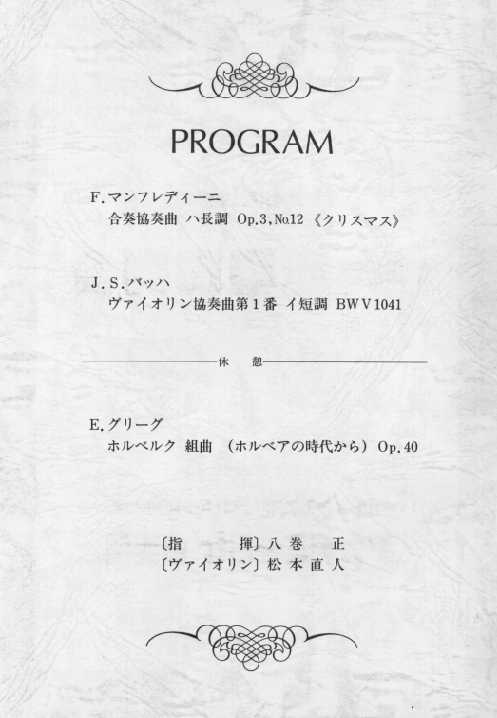 PROGRAM

F.マンフレディーニ
合奏協奏曲 ハ長調 Op.3,№12 《クリスマス》

J.S.バッハ
ヴァイオリン協奏曲第1番 イ短調 BWV1041

休　憩

E.グリーグ
ホルベルク 組曲 (ホルベアの時代から) Op.40

〔指　　揮〕八 巻　正
〔ヴァイオリン〕松 本 直 人